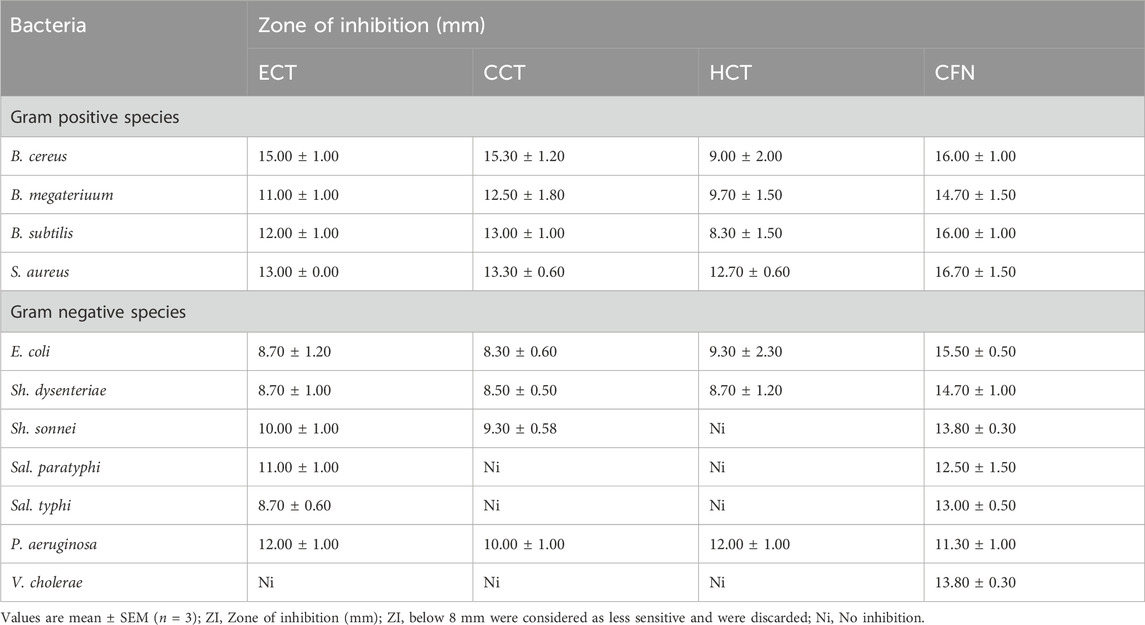 | Bacteria | Zone of inhibition (mm) | | | |
|---|---|---|---|---|
| | ECT | CCT | HCT | CFN |
| Gram positive species | | | | |
| B. cereus | 15.00 ± 1.00 | 15.30 ± 1.20 | 9.00 ± 2.00 | 16.00 ± 1.00 |
| B. megateriuum | 11.00 ± 1.00 | 12.50 ± 1.80 | 9.70 ± 1.50 | 14.70 ± 1.50 |
| B. subtilis | 12.00 ± 1.00 | 13.00 ± 1.00 | 8.30 ± 1.50 | 16.00 ± 1.00 |
| S. aureus | 13.00 ± 0.00 | 13.30 ± 0.60 | 12.70 ± 0.60 | 16.70 ± 1.50 |
| Gram negative species | | | | |
| E. coli | 8.70 ± 1.20 | 8.30 ± 0.60 | 9.30 ± 2.30 | 15.50 ± 0.50 |
| Sh. dysenteriae | 8.70 ± 1.00 | 8.50 ± 0.50 | 8.70 ± 1.20 | 14.70 ± 1.00 |
| Sh. sonnei | 10.00 ± 1.00 | 9.30 ± 0.58 | Ni | 13.80 ± 0.30 |
| Sal. paratyphi | 11.00 ± 1.00 | Ni | Ni | 12.50 ± 1.50 |
| Sal. typhi | 8.70 ± 0.60 | Ni | Ni | 13.00 ± 0.50 |
| P. aeruginosa | 12.00 ± 1.00 | 10.00 ± 1.00 | 12.00 ± 1.00 | 11.30 ± 1.00 |
| V. cholerae | Ni | Ni | Ni | 13.80 ± 0.30 |

Values are mean ± SEM ($n = 3$); ZI, Zone of inhibition (mm); ZI, below 8 mm were considered as less sensitive and were discarded; Ni, No inhibition.